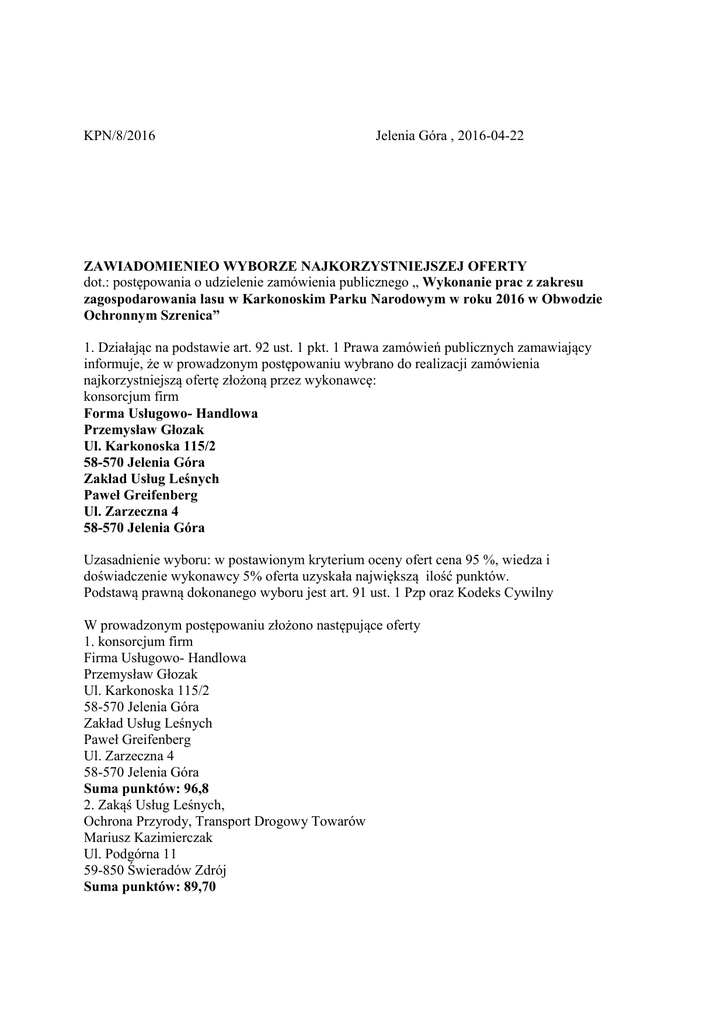 KPN/8/2016 Jelenia Góra , 2016-04-22

ZAWIADOMIENIEO WYBORZE NAJKORZYSTNIEJSZEJ OFERTY
dot.: postępowania o udzielenie zamówienia publicznego „ Wykonanie prac z zakresu zagospodarowania lasu w Karkonoskim Parku Narodowym w roku 2016 w Obwodzie Ochronnym Szrenica”

1. Działając na podstawie art. 92 ust. 1 pkt. 1 Prawa zamówień publicznych zamawiający informuje, że w prowadzonym postępowaniu wybrano do realizacji zamówienia najkorzystniejszą ofertę złożoną przez wykonawcę:
konsorcjum firm
Forma Usługowo- Handlowa
Przemysław Głozak
Ul. Karkonoska 115/2
58-570 Jelenia Góra
Zakład Usług Leśnych
Paweł Greifenberg
Ul. Zarzeczna 4
58-570 Jelenia Góra

Uzasadnienie wyboru: w postawionym kryterium oceny ofert cena 95 %, wiedza i doświadczenie wykonawcy 5% oferta uzyskała największą ilość punktów.
Podstawą prawną dokonanego wyboru jest art. 91 ust. 1 Pzp oraz Kodeks Cywilny

W prowadzonym postępowaniu złożono następujące oferty
1. konsorcjum firm
Firma Usługowo- Handlowa
Przemysław Głozak
Ul. Karkonoska 115/2
58-570 Jelenia Góra
Zakład Usług Leśnych
Paweł Greifenberg
Ul. Zarzeczna 4
58-570 Jelenia Góra
Suma punktów: 96,8
2. Zakąś Usług Leśnych,
Ochrona Przyrody, Transport Drogowy Towarów
Mariusz Kazimierczak
Ul. Podgórna 11
59-850 Świeradów Zdrój
Suma punktów: 89,70